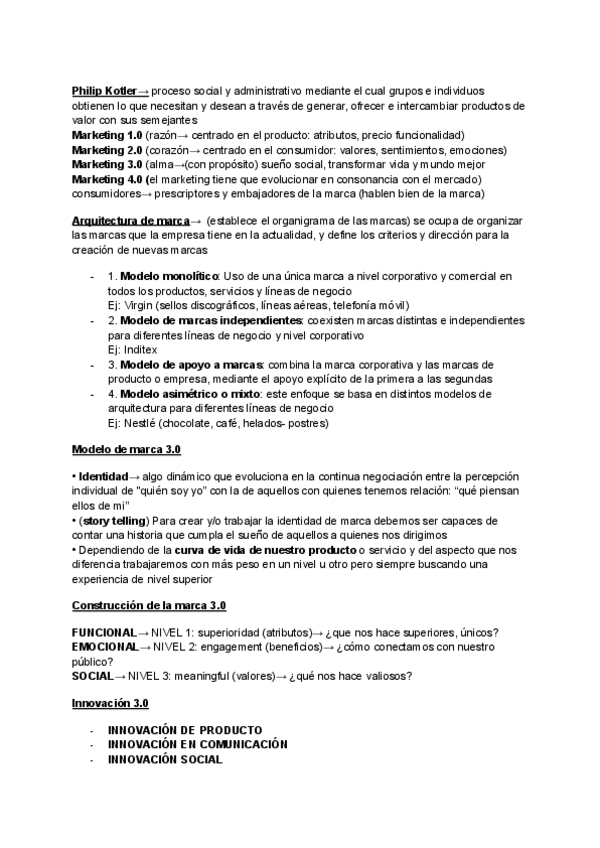 Philip Kotler→ proceso social y administrativo mediante el cual grupos e individuos obtienen lo que necesitan y desean a través de generar, ofrecer e intercambiar productos de valor con sus semejantes
Marketing 1.0 (razón→ centrado en el producto: atributos, precio funcionalidad)
Marketing 2.0 (corazón→ centrado en el consumidor: valores, sentimientos, emociones)
Marketing 3.0 (alma→(con propósito) sueño social, transformar vida y mundo mejor
Marketing 4.0 (el marketing tiene que evolucionar en consonancia con el mercado) consumidores→ prescriptores y embajadores de la marca (hablen bien de la marca)

Arquitectura de marca→ (establece el organigrama de las marcas) se ocupa de organizar las marcas que la empresa tiene en la actualidad, y define los criterios y dirección para la creación de nuevas marcas

- 1. Modelo monolítico: Uso de una única marca a nivel corporativo y comercial en todos los productos, servicios y líneas de negocio
Ej: Virgin (sellos discográficos, líneas aéreas, telefonía móvil)
- 2. Modelo de marcas independientes: coexisten marcas distintas e independientes para diferentes líneas de negocio y nivel corporativo
Ej: Inditex
- 3. Modelo de apoyo a marcas: combina la marca corporativa y las marcas de producto o empresa, mediante el apoyo explícito de la primera a las segundas
- 4. Modelo asimétrico o mixto: este enfoque se basa en distintos modelos de arquitectura para diferentes líneas de negocio
Ej: Nestlé (chocolate, café, helados- postres)

Modelo de marca 3.0

• Identidad→ algo dinámico que evoluciona en la continua negociación entre la percepción individual de "quién soy yo" con la de aquellos con quienes tenemos relación: "qué piensan ellos de mi"
• (story telling) Para crear y/o trabajar la identidad de marca debemos ser capaces de contar una historia que cumpla el sueño de aquellos a quienes nos dirigimos
• Dependiendo de la curva de vida de nuestro producto o servicio y del aspecto que nos diferencia trabajaremos con más peso en un nivel u otro pero siempre buscando una experiencia de nivel superior

Construcción de la marca 3.0

FUNCIONAL→ NIVEL 1: superioridad (atributos)→ ¿que nos hace superiores, únicos?
EMOCIONAL→ NIVEL 2: engagement (beneficios)→ ¿cómo conectamos con nuestro público?
SOCIAL→ NIVEL 3: meaningful (valores)→ ¿qué nos hace valiosos?

Innovación 3.0

- INNOVACIÓN DE PRODUCTO
- INNOVACIÓN EN COMUNICACIÓN
- INNOVACIÓN SOCIAL